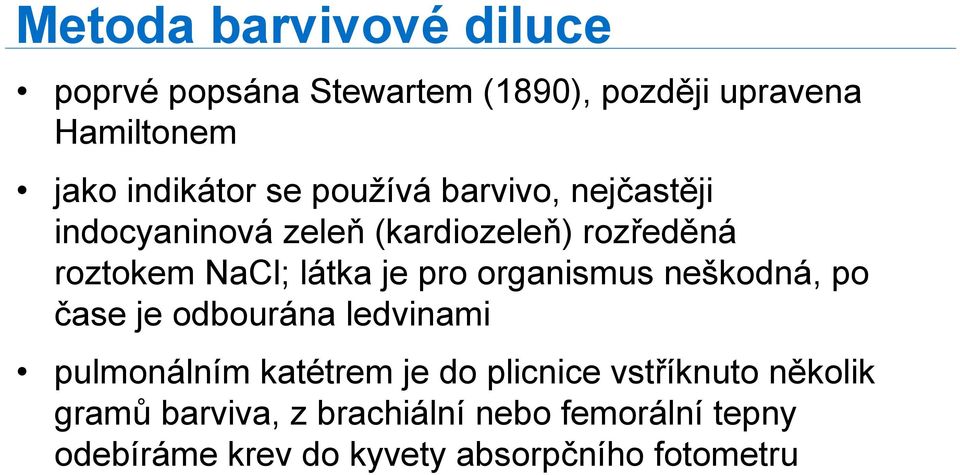 Metoda barvivové diluce

• poprvé popsána Stewartem (1890), později upravena Hamiltonem

• jako indikátor se používá barvivo, nejčastěji indocyaninová zeleň (kardiozeleň) rozředěná roztokem NaCl; látka je pro organismus neškodná, po čase je odbourána ledvinami

• pulmonálním katétrem je do plicnice vstříknuto několik gramů barviva, z brachiální nebo femorální tepny odebíráme krev do kyvety absorpčního fotometru